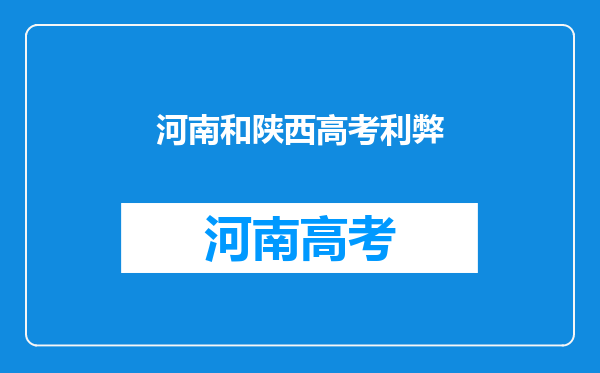 河南和陕西高考利弊

河南高考